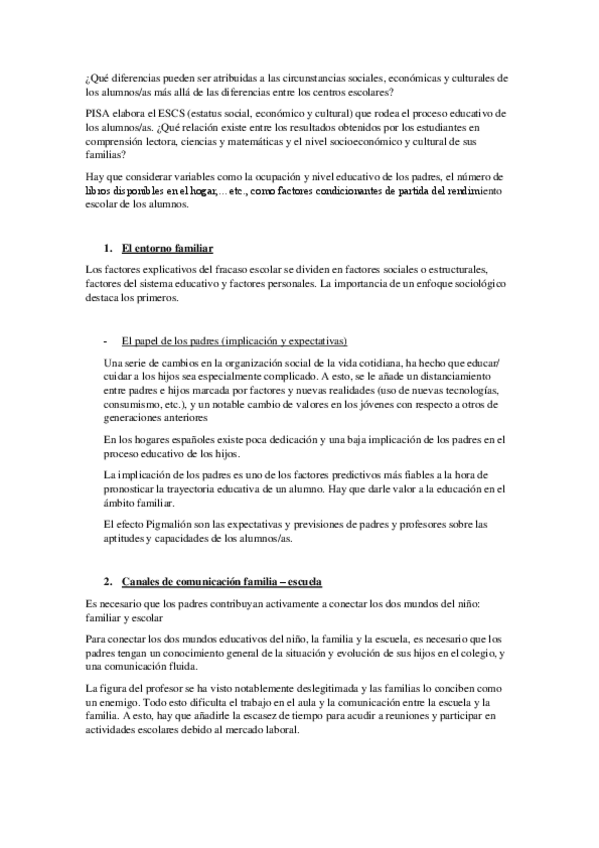 ¿Qué diferencias pueden ser atribuidas a las circunstancias sociales, económicas y culturales de los alumnos/as más allá de las diferencias entre los centros escolares?

PISA elabora el ESCS (estatus social, económico y cultural) que rodea el proceso educativo de los alumnos/as. ¿Qué relación existe entre los resultados obtenidos por los estudiantes en comprensión lectora, ciencias y matemáticas y el nivel socioeconómico y cultural de sus familias?

Hay que considerar variables como la ocupación y nivel educativo de los padres, el número de libros disponibles en el hogar,... etc., como factores condicionantes de partida del rendimiento escolar de los alumnos.

1. El entorno familiar

Los factores explicativos del fracaso escolar se dividen en factores sociales o estructurales, factores del sistema educativo y factores personales. La importancia de un enfoque sociológico destaca los primeros.

- El papel de los padres (implicación y expectativas)

Una serie de cambios en la organización social de la vida cotidiana, ha hecho que educar/ cuidar a los hijos sea especialmente complicado. A esto, se le añade un distanciamiento entre padres e hijos marcada por factores y nuevas realidades (uso de nuevas tecnologías, consumismo, etc.), y un notable cambio de valores en los jóvenes con respecto a otros de generaciones anteriores

En los hogares españoles existe poca dedicación y una baja implicación de los padres en el proceso educativo de los hijos.

La implicación de los padres es uno de los factores predictivos más fiables a la hora de pronosticar la trayectoria educativa de un alumno. Hay que darle valor a la educación en el ámbito familiar.

El efecto Pigmalión son las expectativas y previsiones de padres y profesores sobre las aptitudes y capacidades de los alumnos/as.

2. Canales de comunicación familia – escuela

Es necesario que los padres contribuyan activamente a conectar los dos mundos del niño: familiar y escolar

Para conectar los dos mundos educativos del niño, la familia y la escuela, es necesario que los padres tengan un conocimiento general de la situación y evolución de sus hijos en el colegio, y una comunicación fluida.

La figura del profesor se ha visto notablemente deslegitimada y las familias lo conciben como un enemigo. Todo esto dificulta el trabajo en el aula y la comunicación entre la escuela y la familia. A esto, hay que añadirle la escasez de tiempo para acudir a reuniones y participar en actividades escolares debido al mercado laboral.